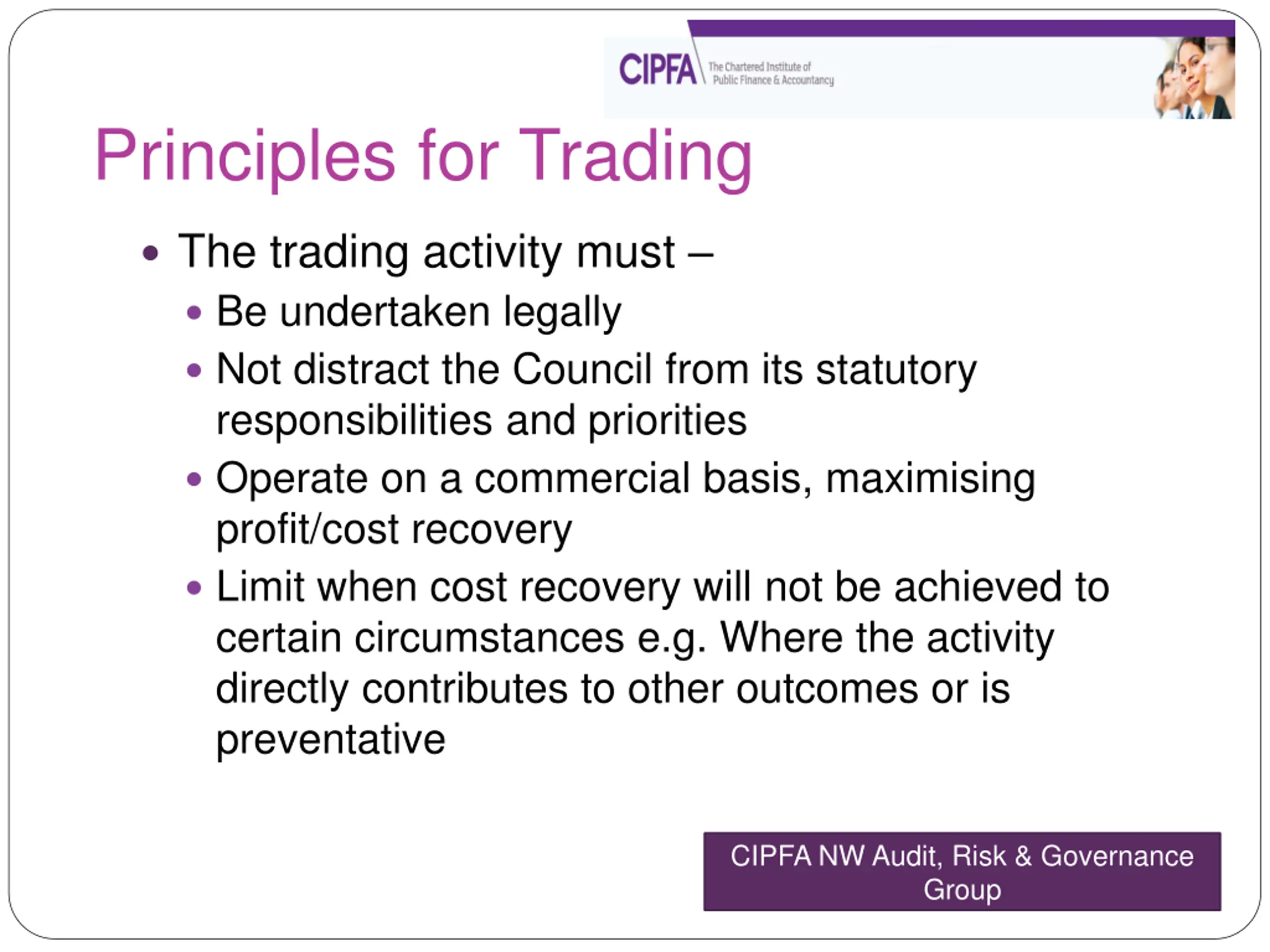 CIPFA The Chartered Institute of Public Finance & Accountancy

Principles for Trading

• The trading activity must –
• Be undertaken legally
• Not distract the Council from its statutory responsibilities and priorities
• Operate on a commercial basis, maximising profit/cost recovery
• Limit when cost recovery will not be achieved to certain circumstances e.g. Where the activity directly contributes to other outcomes or is preventative

CIPFA NW Audit, Risk & Governance Group